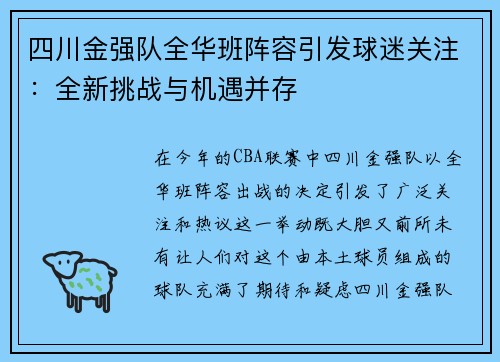 四川金强队全华班阵容引发球迷关注：全新挑战与机遇并存

在今年的CBA联赛中四川金强队以全华班阵容出战的决定引发了广泛关注和热议这一举动既大胆又前所未有让人们对这个由本土球员组成的球队充满了期待和疑虑四川金强队